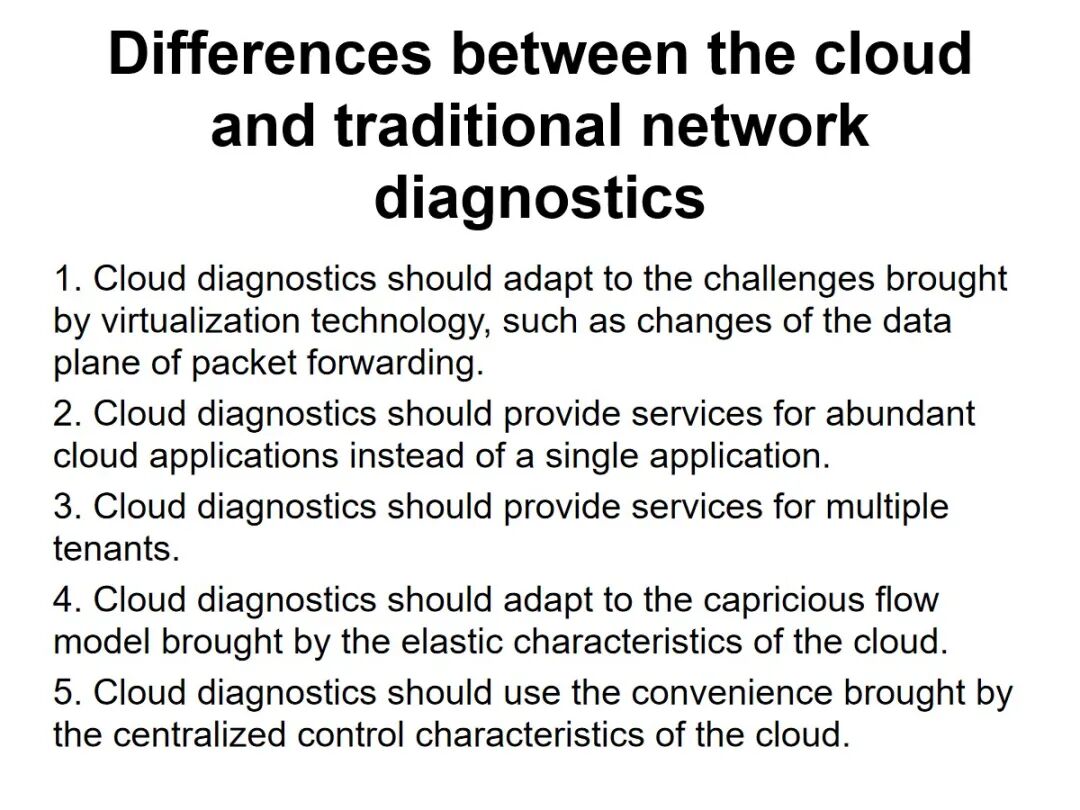 Differences between the cloud and traditional network diagnostics

1. Cloud diagnostics should adapt to the challenges brought by virtualization technology, such as changes of the data plane of packet forwarding.

2. Cloud diagnostics should provide services for abundant cloud applications instead of a single application.

3. Cloud diagnostics should provide services for multiple tenants.

4. Cloud diagnostics should adapt to the capricious flow model brought by the elastic characteristics of the cloud.

5. Cloud diagnostics should use the convenience brought by the centralized control characteristics of the cloud.